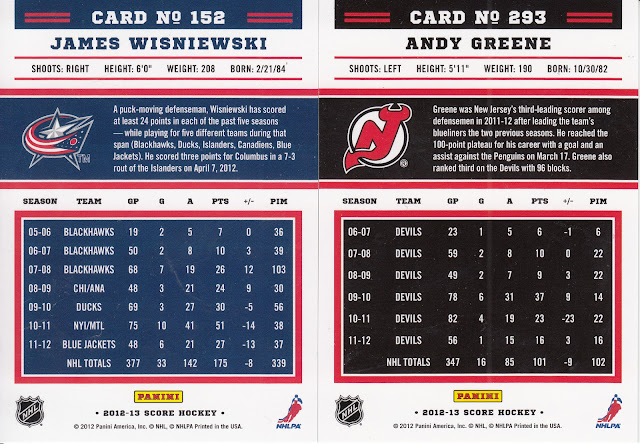 CARD № 152

JAMES WISNIEWSKI

SHOOTS: RIGHT HEIGHT: 6'0" WEIGHT: 208 BORN: 2/21/84

TM

A puck-moving defenseman, Wisniewski has scored at least 24 points in each of the past five seasons — while playing for five different teams during that span (Blackhawks, Ducks, Islanders, Canadiens, Blue Jackets). He scored three points for Columbus in a 7-3 rout of the Islanders on April 7, 2012.

| SEASON | TEAM | GP | G | A | PTS | +/- | PIM |
|---|---|---|---|---|---|---|---|
| 05-06 | BLACKHAWKS | 19 | 2 | 5 | 7 | 0 | 36 |
| 06-07 | BLACKHAWKS | 50 | 2 | 8 | 10 | 3 | 39 |
| 07-08 | BLACKHAWKS | 68 | 7 | 19 | 26 | 12 | 103 |
| 08-09 | CHI/ANA | 48 | 3 | 21 | 24 | 9 | 30 |
| 09-10 | DUCKS | 69 | 3 | 27 | 30 | -5 | 56 |
| 10-11 | NYI/MTL | 75 | 10 | 41 | 51 | -14 | 38 |
| 11-12 | BLUE JACKETS | 48 | 6 | 21 | 27 | -13 | 37 |
| | NHL TOTALS | 377 | 33 | 142 | 175 | -8 | 339 |

NHL

PANINI

• 2012-13 SCORE HOCKEY •

© 2012 Panini America, Inc. © NHL, © NHLPA Printed in the USA.

NHLPA

CARD № 293

ANDY GREENE

SHOOTS: LEFT HEIGHT: 5'11" WEIGHT: 190 BORN: 10/30/82

Greene was New Jersey's third-leading scorer among defensemen in 2011-12 after leading the team's blueliners the two previous seasons. He reached the 100-point plateau for his career with a goal and an assist against the Penguins on March 17. Greene also ranked third on the Devils with 96 blocks.

| SEASON | TEAM | GP | G | A | PTS | +/- | PIM |
|---|---|---|---|---|---|---|---|
| 06-07 | DEVILS | 23 | 1 | 5 | 6 | -1 | 6 |
| 07-08 | DEVILS | 59 | 2 | 8 | 10 | 0 | 22 |
| 08-09 | DEVILS | 49 | 2 | 7 | 9 | 3 | 22 |
| 09-10 | DEVILS | 78 | 6 | 31 | 37 | 9 | 14 |
| 10-11 | DEVILS | 82 | 4 | 19 | 23 | -23 | 22 |
| 11-12 | DEVILS | 56 | 1 | 15 | 16 | 3 | 16 |
| | NHL TOTALS | 347 | 16 | 85 | 101 | -9 | 102 |

NHL

PANINI

• 2012-13 SCORE HOCKEY •

© 2012 Panini America, Inc. © NHL, © NHLPA Printed in the USA.

NHLPA